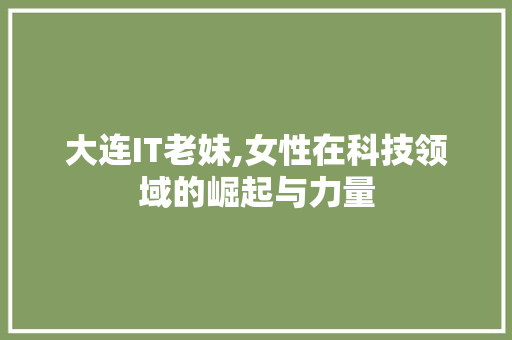 大连IT老妹,女性在科技领域的崛起与力量